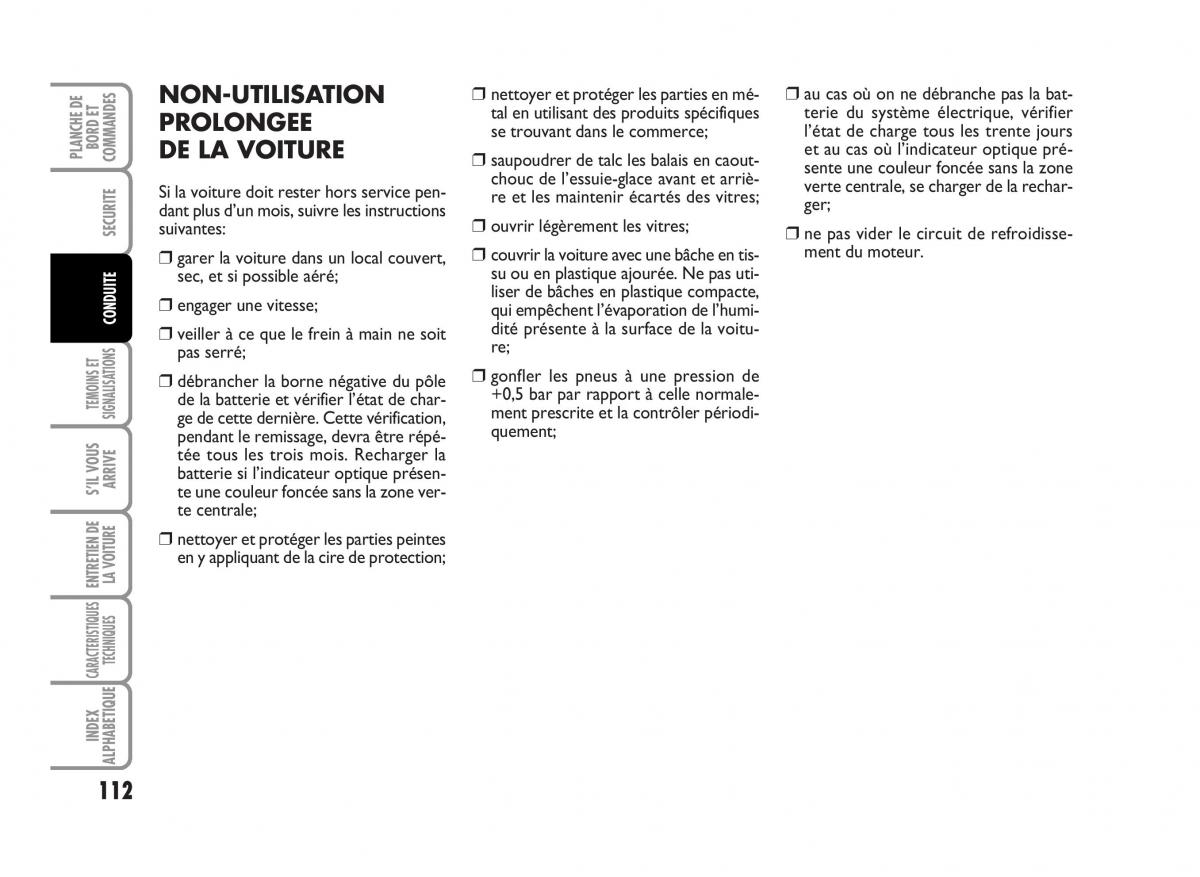 PLANCHE DE BORD ET COMMANDES

SECURITE

CONDUITE

TEMOINS ET SIGNALISATIONS

S'IL VOUS ARRIVE

ENTRETIEN DE LA VOITURE

CARACTERISTIQUES TECHNIQUES

INDEX ALPHABETIQUE

112

NON-UTILISATION PROLONGEE DE LA VOITURE

Si la voiture doit rester hors service pendant plus d'un mois, suivre les instructions suivantes:

❒ garer la voiture dans un local couvert, sec, et si possible aéré;

❒ engager une vitesse;

❒ veiller à ce que le frein à main ne soit pas serré;

❒ débrancher la borne négative du pôle de la batterie et vérifier l'état de charge de cette dernière. Cette vérification, pendant le remissage, devra être répétée tous les trois mois. Recharger la batterie si l'indicateur optique présente une couleur foncée sans la zone verte centrale;

❒ nettoyer et protéger les parties peintes en y appliquant de la cire de protection;

❒ nettoyer et protéger les parties en métal en utilisant des produits spécifiques se trouvant dans le commerce;

❒ saupoudrer de talc les balais en caoutchouc de l'essuie-glace avant et arrière et les maintenir écartés des vitres;

❒ ouvrir légèrement les vitres;

❒ couvrir la voiture avec une bâche en tissu ou en plastique ajourée. Ne pas utiliser de bâches en plastique compacte, qui empêchent l'évaporation de l'humidité présente à la surface de la voiture;

❒ gonfler les pneus à une pression de +0,5 bar par rapport à celle normalement prescrite et la contrôler périodiquement;

❒ au cas où on ne débranche pas la batterie du système électrique, vérifier l'état de charge tous les trente jours et au cas où l'indicateur optique présente une couleur foncée sans la zone verte centrale, se charger de la recharger;

❒ ne pas vider le circuit de refroidissement du moteur.